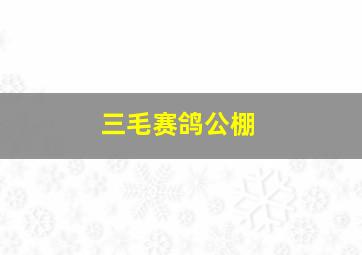 三毛赛鸽公棚